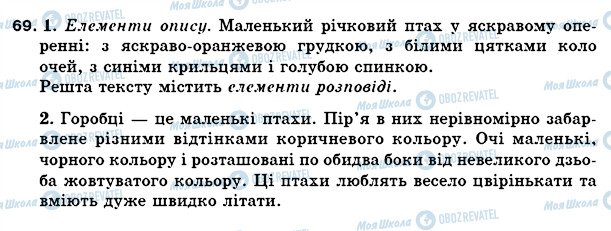 69. 1. Елементи опису. Маленький річковий птах у яскравому оперенні: з яскраво-оранжевою грудкою, з білими цятками коло очей, з синіми крильцями і голубою спинкою.
Решта тексту містить елементи розповіді.

2. Горобці — це маленькі птахи. Пір'я в них нерівномірно забарвлене різними відтінками коричневого кольору. Очі маленькі, чорного кольору і розташовані по обидва боки від невеликого дзьоба жовтуватого кольору. Ці птахи люблять весело цвірінькати та вміють дуже швидко літати.

Моя Школа OBOZREVATEL